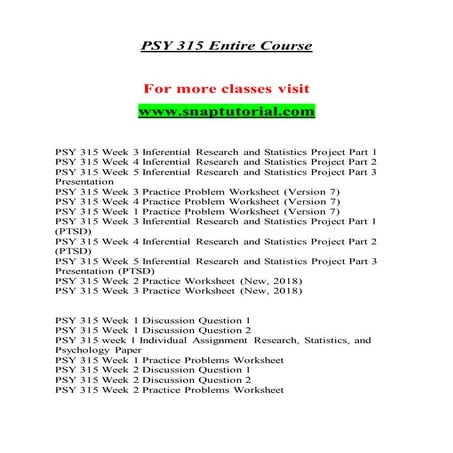 PSY 315 Entire Course

For more classes visit

www.snaptutorial.com

PSY 315 Week 3 Inferential Research and Statistics Project Part 1
PSY 315 Week 4 Inferential Research and Statistics Project Part 2
PSY 315 Week 5 Inferential Research and Statistics Project Part 3 Presentation
PSY 315 Week 3 Practice Problem Worksheet (Version 7)
PSY 315 Week 4 Practice Problem Worksheet (Version 7)
PSY 315 Week 1 Practice Problem Worksheet (Version 7)
PSY 315 Week 3 Inferential Research and Statistics Project Part 1 (PTSD)
PSY 315 Week 4 Inferential Research and Statistics Project Part 2 (PTSD)
PSY 315 Week 5 Inferential Research and Statistics Project Part 3 Presentation (PTSD)
PSY 315 Week 2 Practice Worksheet (New, 2018)
PSY 315 Week 3 Practice Worksheet (New, 2018)

PSY 315 Week 1 Discussion Question 1
PSY 315 Week 1 Discussion Question 2
PSY 315 week 1 Individual Assignment Research, Statistics, and Psychology Paper
PSY 315 Week 1 Practice Problems Worksheet
PSY 315 Week 2 Discussion Question 1
PSY 315 Week 2 Discussion Question 2
PSY 315 Week 2 Practice Problems Worksheet